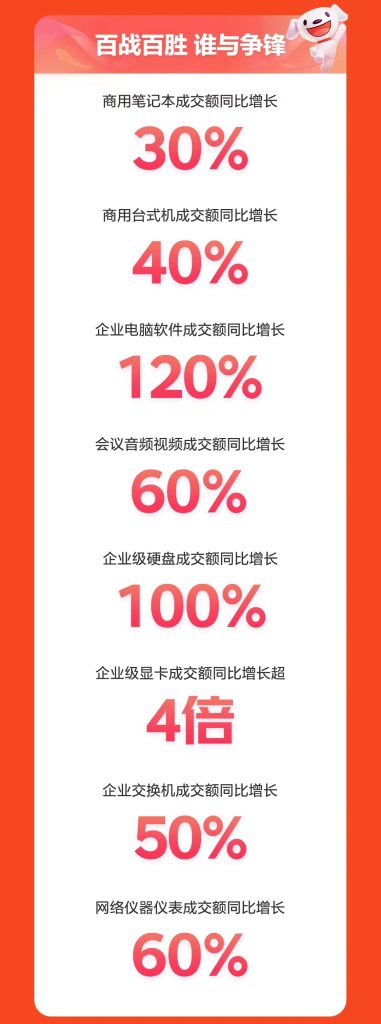 百战百胜 谁与争锋

商用笔记本成交额同比增长

30%

商用台式机成交额同比增长

40%

企业电脑软件成交额同比增长

120%

会议音频视频成交额同比增长

60%

企业级硬盘成交额同比增长

100%

企业级显卡成交额同比增长超

4倍

企业交换机成交额同比增长

50%

网络仪器仪表成交额同比增长

60%